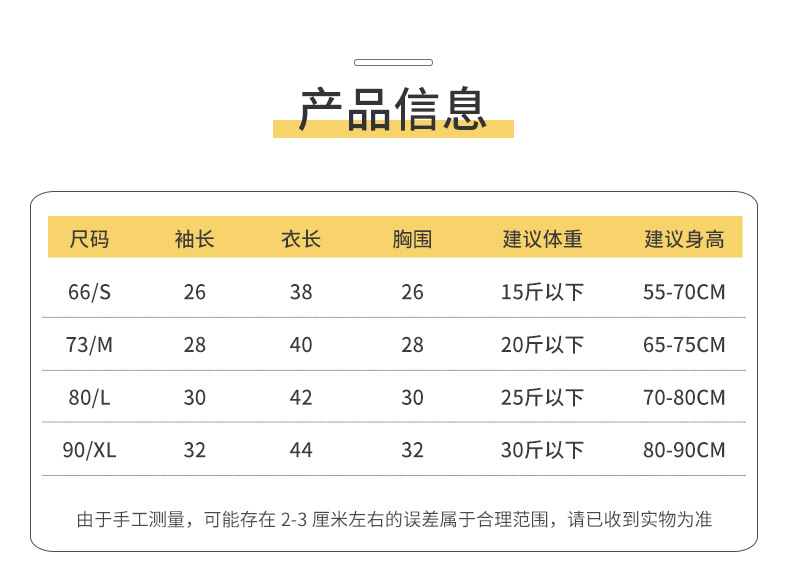 产品信息

| 尺码 | 袖长 | 衣长 | 胸围 | 建议体重 | 建议身高 |
|---|---|---|---|---|---|
| 66/S | 26 | 38 | 26 | 15斤以下 | 55-70CM |
| 73/M | 28 | 40 | 28 | 20斤以下 | 65-75CM |
| 80/L | 30 | 42 | 30 | 25斤以下 | 70-80CM |
| 90/XL | 32 | 44 | 32 | 30斤以下 | 80-90CM |

由于手工测量，可能存在2-3厘米左右的误差属于合理范围，请已收到实物为准